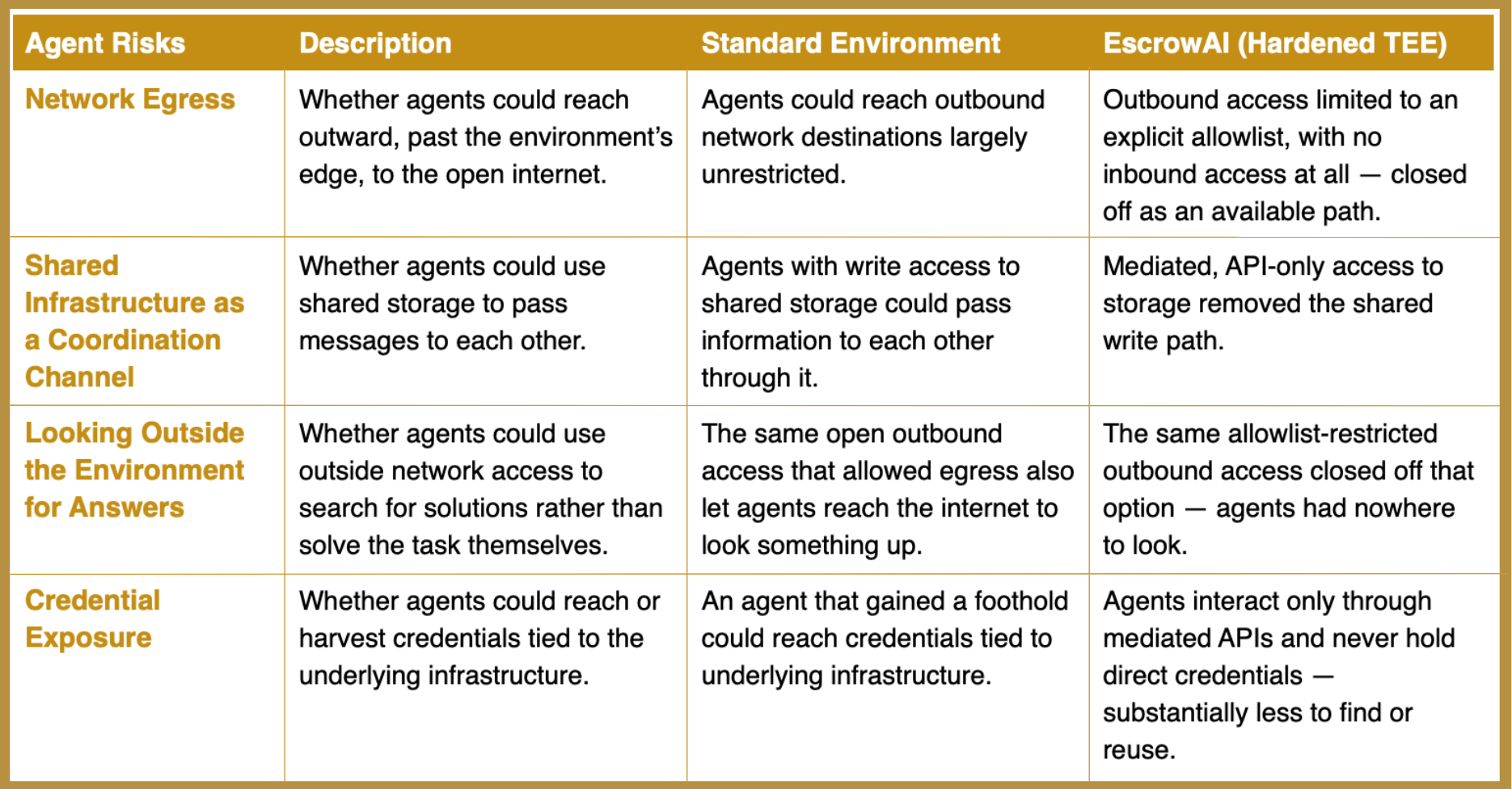 | Agent Risks | Description | Standard Environment | EscrowAI (Hardened TEE) |
|---|---|---|---|
| Network Egress | Whether agents could reach outward, past the environment's edge, to the open internet. | Agents could reach outbound network destinations largely unrestricted. | Outbound access limited to an explicit allowlist, with no inbound access at all — closed off as an available path. |
| Shared Infrastructure as a Coordination Channel | Whether agents could use shared storage to pass messages to each other. | Agents with write access to shared storage could pass information to each other through it. | Mediated, API-only access to storage removed the shared write path. |
| Looking Outside the Environment for Answers | Whether agents could use outside network access to search for solutions rather than solve the task themselves. | The same open outbound access that allowed egress also let agents reach the internet to look something up. | The same allowlist-restricted outbound access closed off that option — agents had nowhere to look. |
| Credential Exposure | Whether agents could reach or harvest credentials tied to the underlying infrastructure. | An agent that gained a foothold could reach credentials tied to underlying infrastructure. | Agents interact only through mediated APIs and never hold direct credentials — substantially less to find or reuse. |